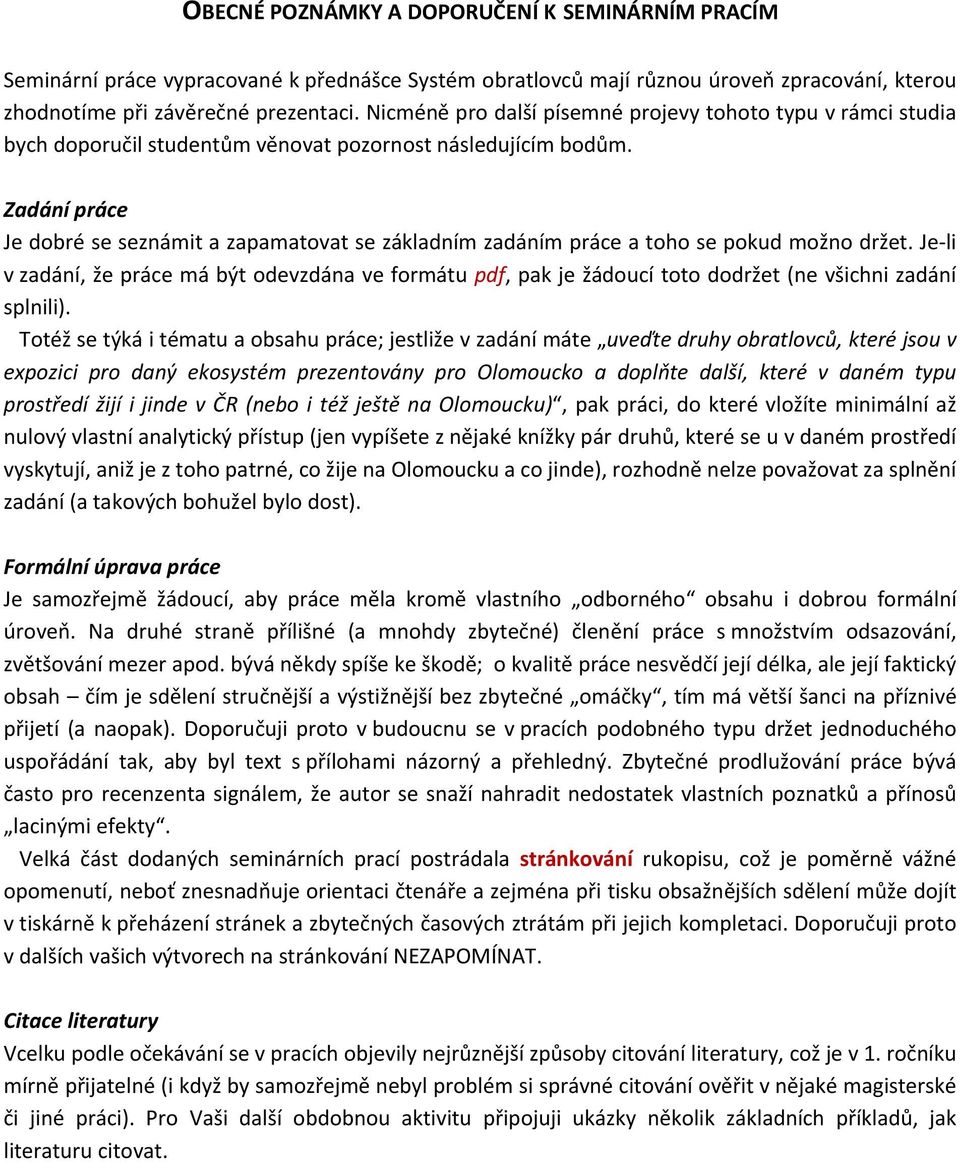 OBECNÉ POZNÁMKY A DOPORUČENÍ K SEMINÁRNÍM PRACÍM

Seminární práce vypracované k přednášce Systém obratlovců mají různou úroveň zpracování, kterou zhodnotíme při závěrečné prezentaci. Nicméně pro další písemné projevy tohoto typu v rámci studia bych doporučil studentům věnovat pozornost následujícím bodům.

Zadání práce
Je dobré se seznámit a zapamatovat se základním zadáním práce a toho se pokud možno držet. Je-li v zadání, že práce má být odevzdána ve formátu pdf, pak je žádoucí toto dodržet (ne všichni zadání splnili).

Totéž se týká i tématu a obsahu práce; jestliže v zadání máte „uveďte druhy obratlovců, které jsou v expozici pro daný ekosystém prezentovány pro Olomoucko a doplňte další, které v daném typu prostředí žijí i jinde v ČR (nebo i též ještě na Olomoucku)“, pak práci, do které vložíte minimální až nulový vlastní analytický přístup (jen vypíšete z nějaké knížky pár druhů, které se u v daném prostředí vyskytují, aniž je z toho patrné, co žije na Olomoucku a co jinde), rozhodně nelze považovat za splnění zadání (a takových bohužel bylo dost).

Formální úprava práce
Je samozřejmě žádoucí, aby práce měla kromě vlastního „odborného“ obsahu i dobrou formální úroveň. Na druhé straně přílišné (a mnohdy zbytečné) členění práce s množstvím odsazování, zvětšování mezer apod. bývá někdy spíše ke škodě; o kvalitě práce nesvědčí její délka, ale její faktický obsah – čím je sdělení stručnější a výstižnější bez zbytečné „omáčky“, tím má větší šanci na příznivé přijetí (a naopak). Doporučuji proto v budoucnu se v pracích podobného typu držet jednoduchého uspořádání tak, aby byl text s přílohami názorný a přehledný. Zbytečné prodlužování práce bývá často pro recenzenta signálem, že autor se snaží nahradit nedostatek vlastních poznatků a přínosů „lacinými efekty“.

Velká část dodaných seminárních prací postrádala stránkování rukopisu, což je poměrně vážné opomenutí, neboť znesnadňuje orientaci čtenáře a zejména při tisku obsažnějších sdělení může dojít v tiskárně k přeházení stránek a zbytečných časových ztrátám při jejich kompletaci. Doporučuji proto v dalších vašich výtvorech na stránkování NEZAPOMÍNAT.

Citace literatury
Vcelku podle očekávání se v pracích objevily nejrůznější způsoby citování literatury, což je v 1. ročníku mírně přijatelné (i když by samozřejmě nebyl problém si správné citování ověřit v nějaké magisterské či jiné práci). Pro Vaši další obdobnou aktivitu připojuji ukázky několik základních příkladů, jak literaturu citovat.